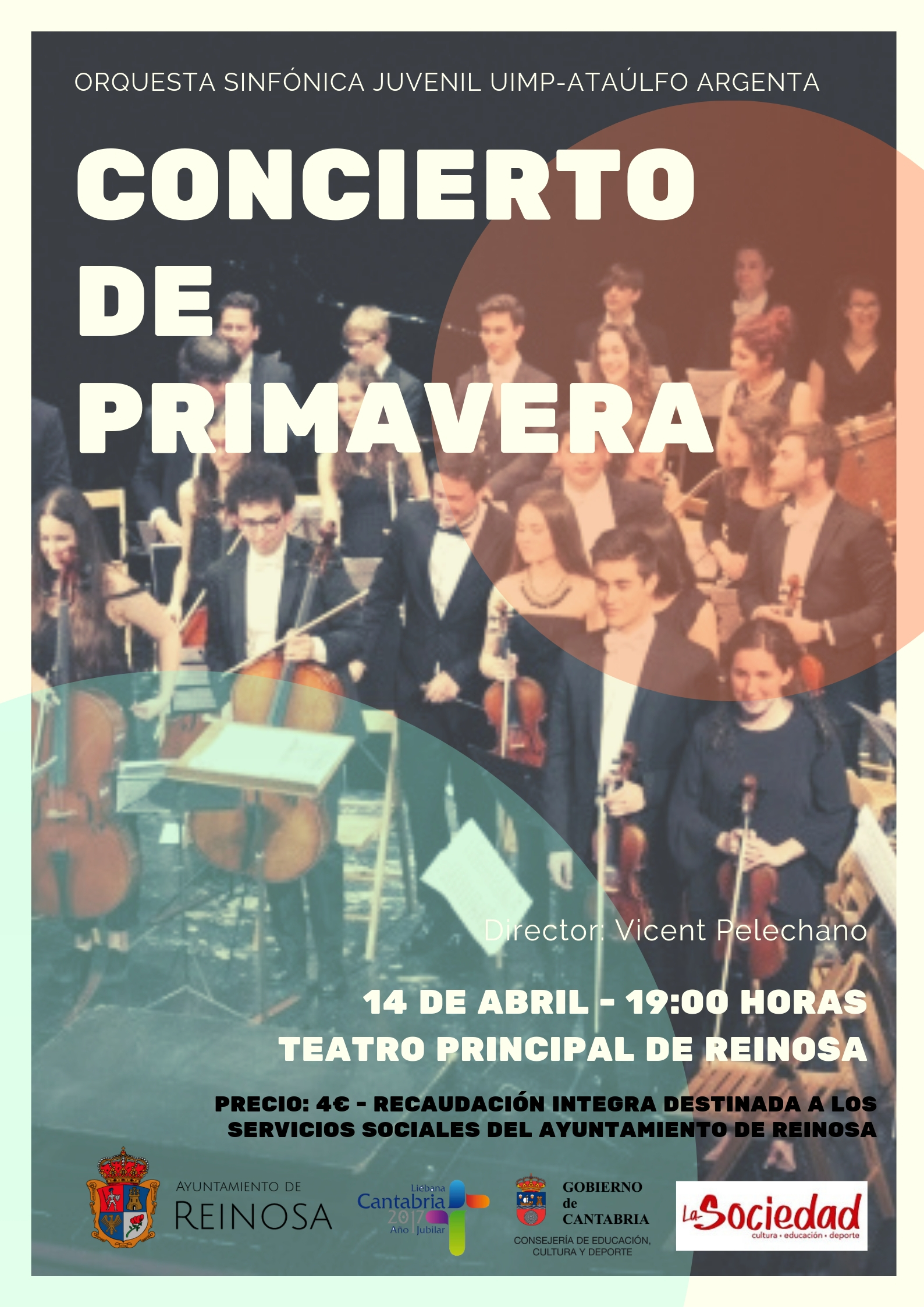 ORQUESTA SINFÓNICA JUVENIL UIMP-ATAÚLFO ARGENTA

CONCIERTO DE PRIMAVERA

Director: Vicent Pelechano

14 DE ABRIL - 19:00 HORAS
TEATRO PRINCIPAL DE REINOSA

PRECIO: 4€ - RECAUDACIÓN INTEGRA DESTINADA A LOS SERVICIOS SOCIALES DEL AYUNTAMIENTO DE REINOSA

AYUNTAMIENTO DE
REINOSA

Liébana
Cantabria
2017
Año Jubilar

GOBIERNO
de
CANTABRIA
CONSEJERÍA DE EDUCACIÓN, CULTURA Y DEPORTE

La Sociedad
cultura • educación • deporte